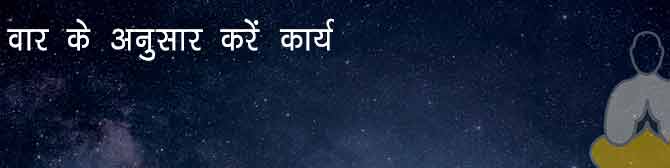 वार के अनुसार करें कार्य